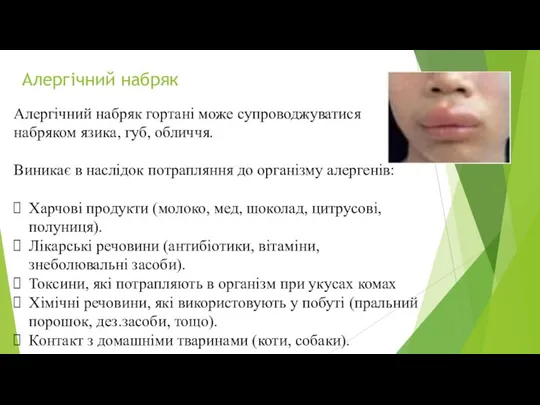 Алергічний набряк

Алергічний набряк гортані може супроводжуватися набряком язика, губ, обличчя.

Виникає в наслідок потрапляння до організму алергенів:

Харчові продукти (молоко, мед, шоколад, цитрусові, полуниця).
Лікарські речовини (антибіотики, вітаміни, знеболювальні засоби).
Токсини, які потрапляють в організм при укусах комах
Хімічні речовини, які використовують у побуті (пральний порошок, дез.засоби, тощо).
Контакт з домашніми тваринами (коти, собаки).